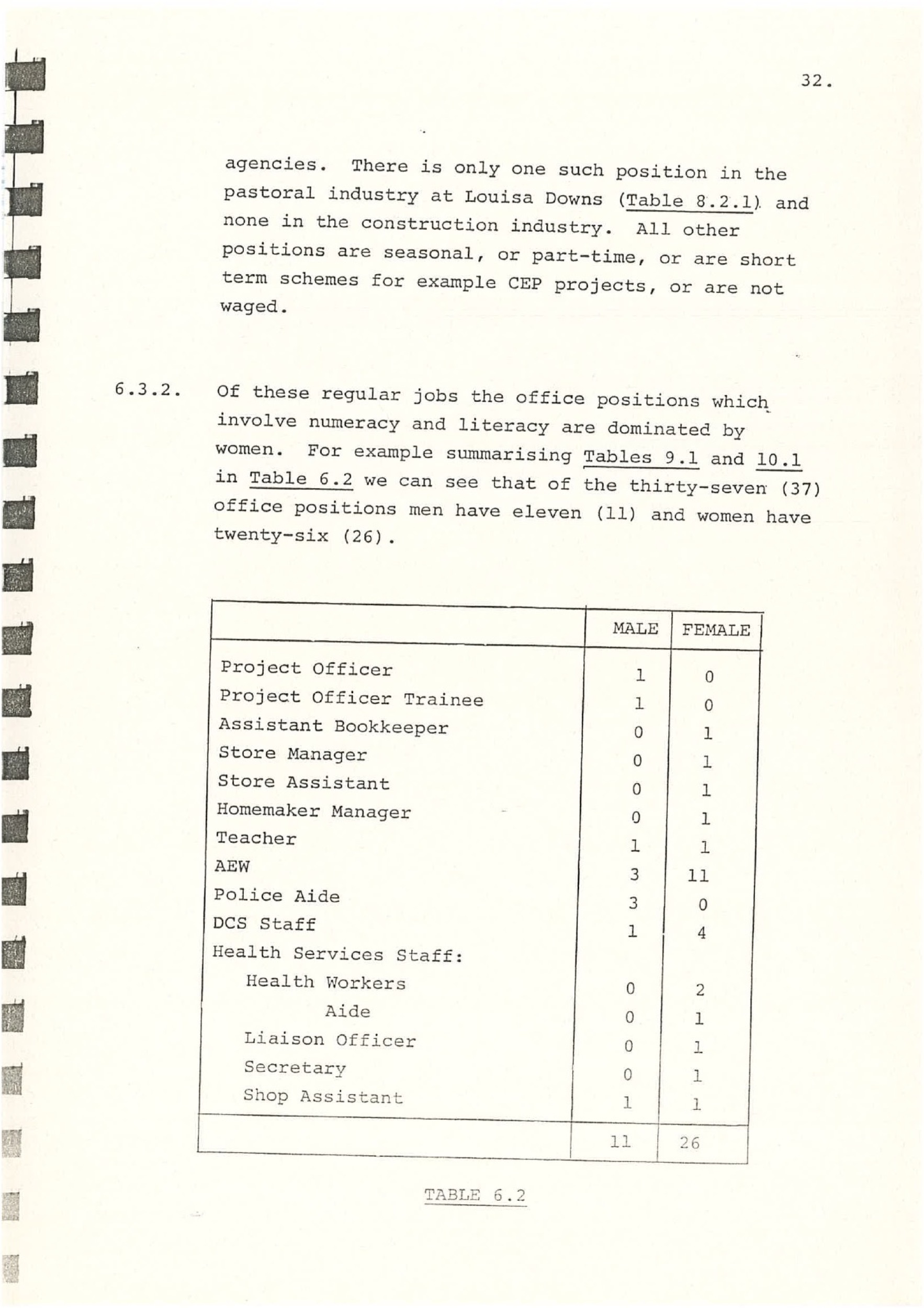 32.

agencies. There is only one such position in the pastoral industry at Louisa Downs (Table 8.2.1) and none in the construction industry. All other positions are seasonal, or part-time, or are short term schemes for example CEP projects, or are not waged.

6.3.2. Of these regular jobs the office positions which involve numeracy and literacy are dominated by women. For example summarising Tables 9.1 and 10.1 in Table 6.2 we can see that of the thirty-seven (37) office positions men have eleven (11) and women have twenty-six (26).

| | MALE | FEMALE |
|---|---|---|
| Project Officer | 1 | 0 |
| Project Officer Trainee | 1 | 0 |
| Assistant Bookkeeper | 0 | 1 |
| Store Manager | 0 | 1 |
| Store Assistant | 0 | 1 |
| Homemaker Manager | 0 | 1 |
| Teacher | 1 | 1 |
| AEW | 3 | 11 |
| Police Aide | 3 | 0 |
| DCS Staff | 1 | 4 |
| Health Services Staff: | | |
| Health Workers | 0 | 2 |
| Aide | 0 | 1 |
| Liaison Officer | 0 | 1 |
| Secretary | 0 | 1 |
| Shop Assistant | 1 | 1 |
| | 11 | 26 |

TABLE 6.2